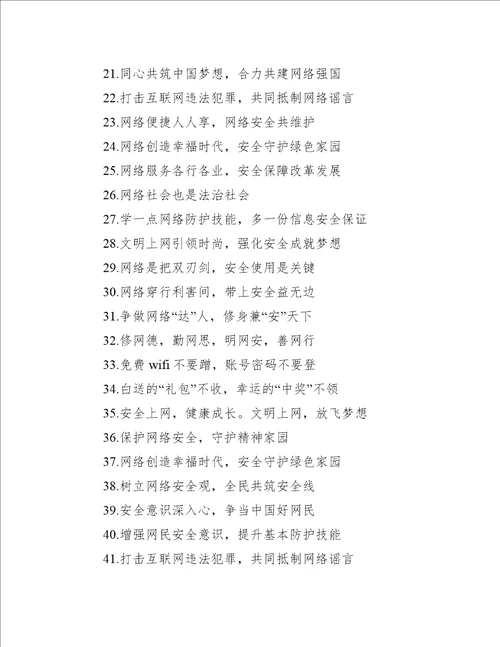 21.同心共筑中国梦想，合力共建网络强国
22.打击互联网违法犯罪，共同抵制网络谣言
23.网络便捷人人享，网络安全共维护
24.网络创造幸福时代，安全守护绿色家园
25.网络服务各行各业，安全保障改革发展
26.网络社会也是法治社会
27.学一点网络防护技能，多一份信息安全保证
28.文明上网引领时尚，强化安全成就梦想
29.网络是把双刃剑，安全使用是关键
30.网络穿行利害间，带上安全益无边
31.争做网络“达”人，修身兼“安”天下
32.修网德，勤网思，明网安，善网行
33.免费 wifi 不要蹭，账号密码不要登
34.白送的“礼包”不收，幸运的“中奖”不领
35.安全上网，健康成长。文明上网，放飞梦想
36.保护网络安全，守护精神家园
37.网络创造幸福时代，安全守护绿色家园
38.树立网络安全观，全民共筑安全线
39.安全意识深入心，争当中国好网民
40.增强网民安全意识，提升基本防护技能
41.打击互联网违法犯罪，共同抵制网络谣言